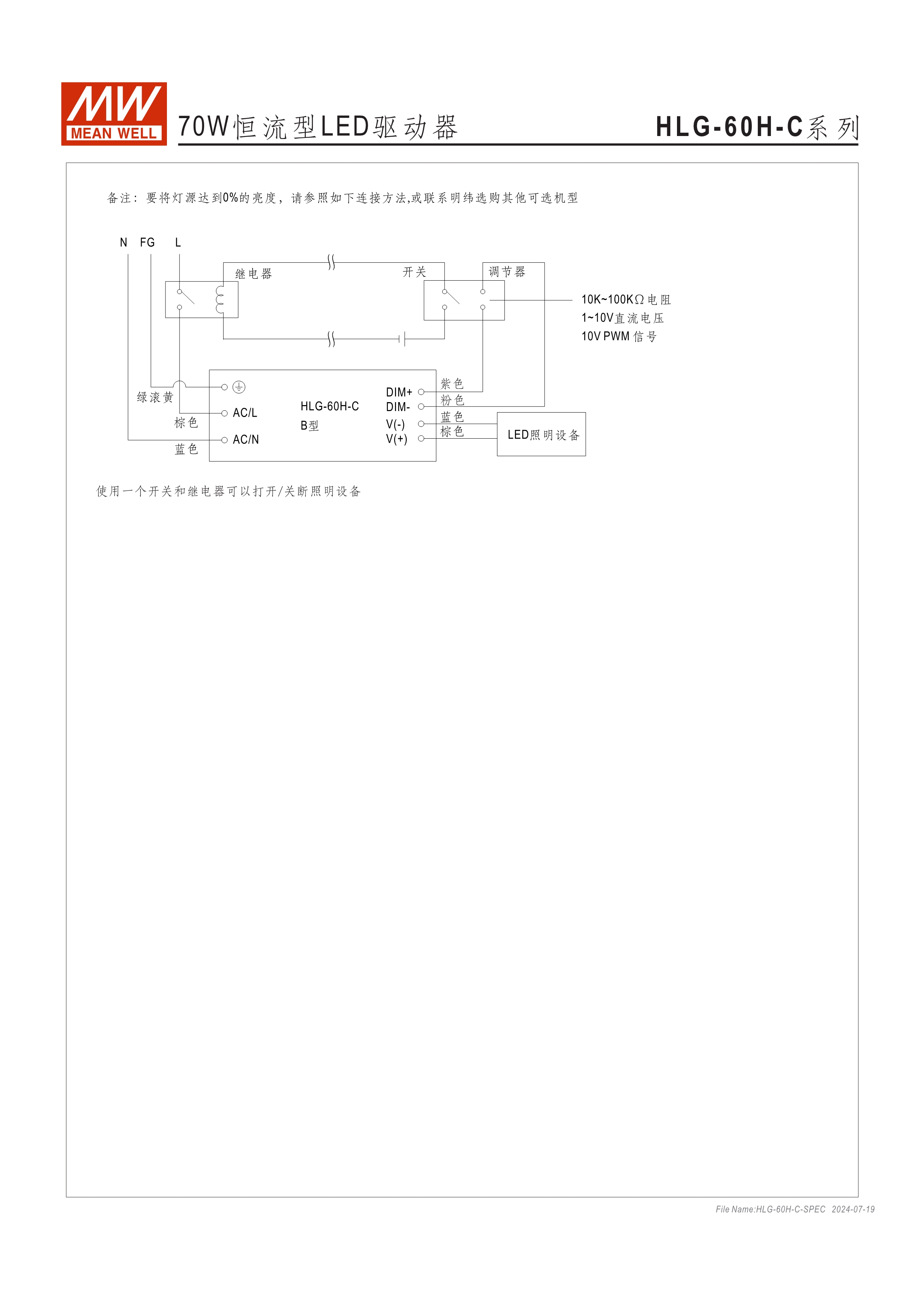 MW MEAN WELL

70W恒流型LED驱动器

HLG-60H-C系列

备注：要将灯源达到0%的亮度，请参照如下连接方法,或联系明纬选购其他可选机型

N FG L

继电器

开关

调节器

10K~100KΩ电阻
1~10V直流电压
10V PWM 信号

绿滚黄

棕色

蓝色

AC/L

AC/N

HLG-60H-C
B型

DIM+
DIM-
V(-)
V(+)

紫色
粉色
蓝色
棕色

LED照明设备

使用一个开关和继电器可以打开/关断照明设备

File Name:HLG-60H-C-SPEC 2024-07-19